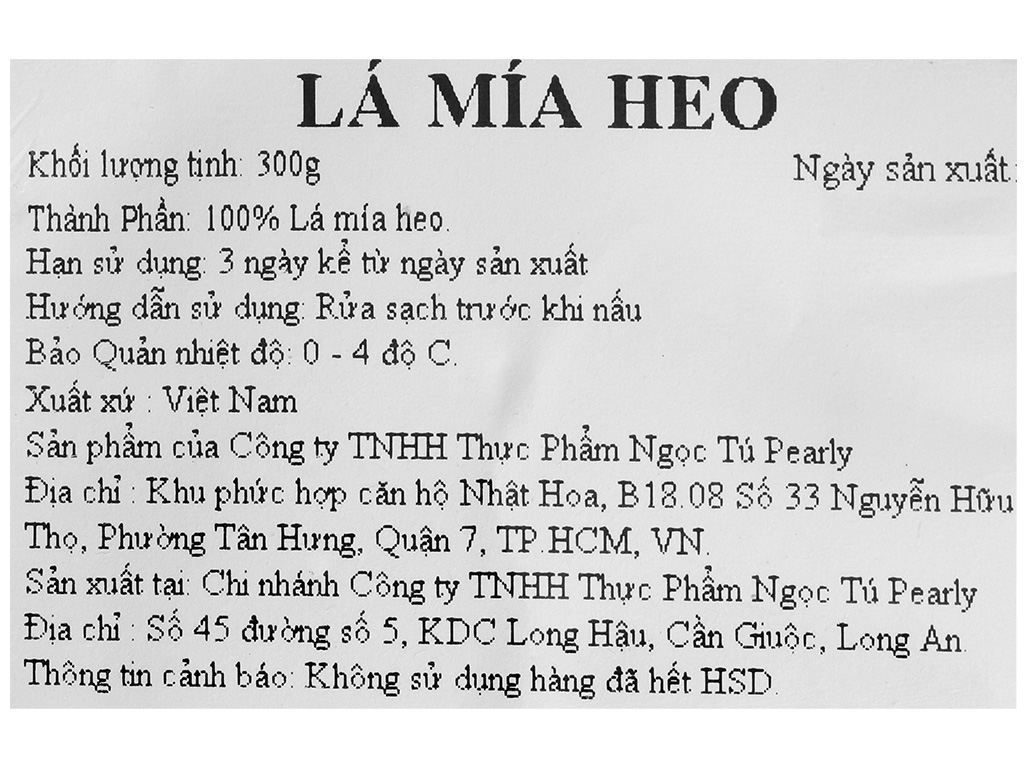 LÁ MÍA HEO

Khối lượng tịnh: 300g

Ngày sản xuất:

Thành Phần: 100% Lá mía heo.

Hạn sử dụng: 3 ngày kể từ ngày sản xuất

Hướng dẫn sử dụng: Rửa sạch trước khi nấu

Bảo Quản nhiệt độ: 0 - 4 độ C.

Xuất xứ : Việt Nam

Sản phẩm của Công ty TNHH Thực Phẩm Ngọc Tú Pearly

Địa chỉ : Khu phức hợp căn hộ Nhật Hoa, B18.08 Số 33 Nguyễn Hữu Thọ, Phường Tân Hưng, Quận 7, TP.HCM, VN.

Sản xuất tại: Chi nhánh Công ty TNHH Thực Phẩm Ngọc Tú Pearly

Địa chỉ : Số 45 đường số 5, KDC Long Hậu, Cần Giuộc, Long An.

Thông tin cảnh báo: Không sử dụng hàng đã hết HSD.